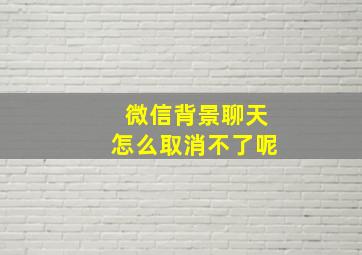 微信背景聊天
怎么取消不了呢